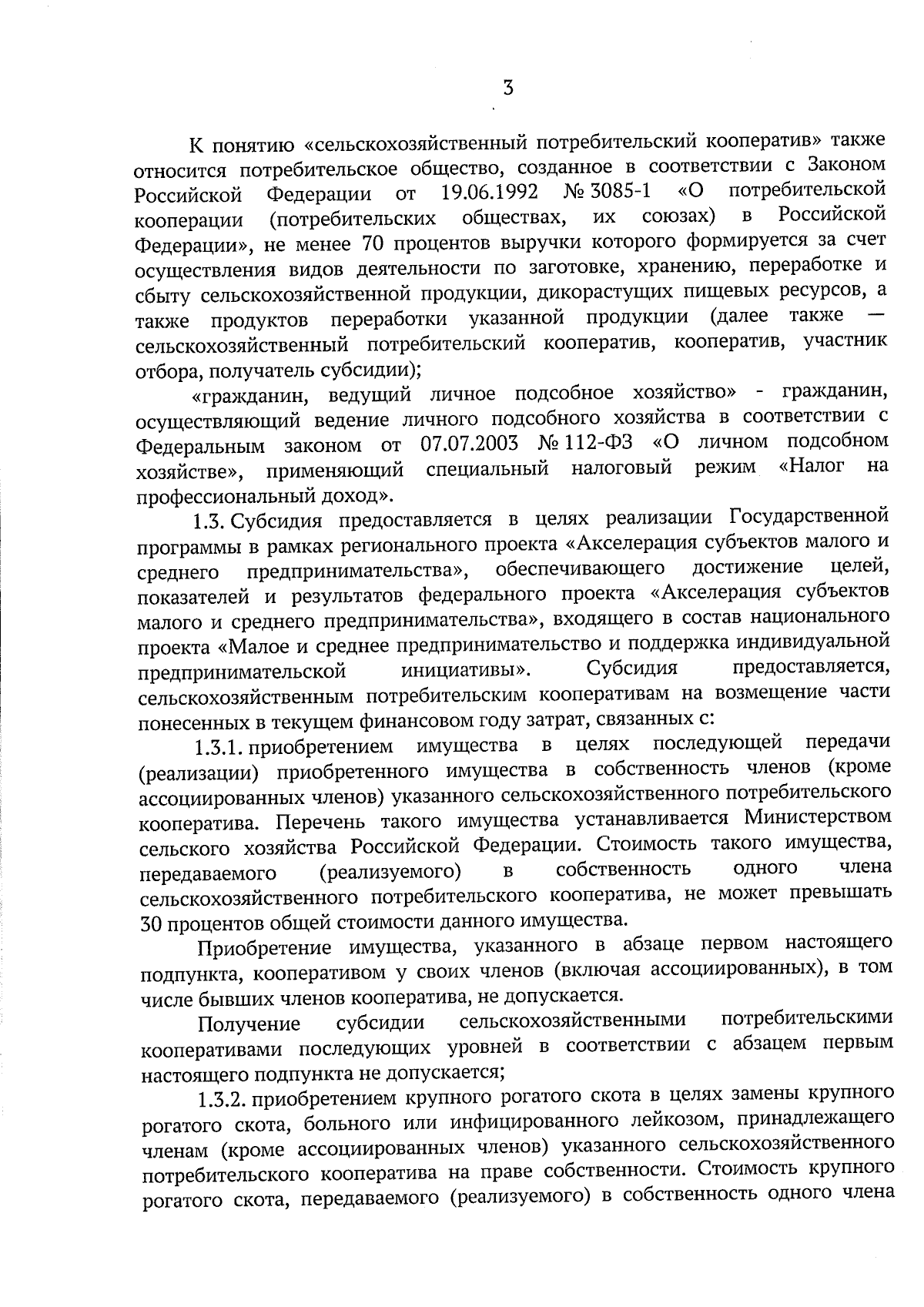 3

К понятию «сельскохозяйственный потребительский кооператив» также относится потребительское общество, созданное в соответствии с Законом Российской Федерации от 19.06.1992 № 3085-1 «О потребительской кооперации (потребительских обществах, их союзах) в Российской Федерации», не менее 70 процентов выручки которого формируется за счет осуществления видов деятельности по заготовке, хранению, переработке и сбыту сельскохозяйственной продукции, дикорастущих пищевых ресурсов, а также продуктов переработки указанной продукции (далее также — сельскохозяйственный потребительский кооператив, кооператив, участник отбора, получатель субсидии);

«гражданин, ведущий личное подсобное хозяйство» - гражданин, осуществляющий ведение личного подсобного хозяйства в соответствии с Федеральным законом от 07.07.2003 № 112-ФЗ «О личном подсобном хозяйстве», применяющий специальный налоговый режим «Налог на профессиональный доход».

1.3. Субсидия предоставляется в целях реализации Государственной программы в рамках регионального проекта «Акселерация субъектов малого и среднего предпринимательства», обеспечивающего достижение целей, показателей и результатов федерального проекта «Акселерация субъектов малого и среднего предпринимательства», входящего в состав национального проекта «Малое и среднее предпринимательство и поддержка индивидуальной предпринимательской инициативы». Субсидия предоставляется, сельскохозяйственным потребительским кооперативам на возмещение части понесенных в текущем финансовом году затрат, связанных с:

1.3.1. приобретением имущества в целях последующей передачи (реализации) приобретенного имущества в собственность членов (кроме ассоциированных членов) указанного сельскохозяйственного потребительского кооператива. Перечень такого имущества устанавливается Министерством сельского хозяйства Российской Федерации. Стоимость такого имущества, передаваемого (реализуемого) в собственность одного члена сельскохозяйственного потребительского кооператива, не может превышать 30 процентов общей стоимости данного имущества.

Приобретение имущества, указанного в абзаце первом настоящего подпункта, кооперативом у своих членов (включая ассоциированных), в том числе бывших членов кооператива, не допускается.

Получение субсидии сельскохозяйственными потребительскими кооперативами последующих уровней в соответствии с абзацем первым настоящего подпункта не допускается;

1.3.2. приобретением крупного рогатого скота в целях замены крупного рогатого скота, больного или инфицированного лейкозом, принадлежащего членам (кроме ассоциированных членов) указанного сельскохозяйственного потребительского кооператива на праве собственности. Стоимость крупного рогатого скота, передаваемого (реализуемого) в собственность одного члена